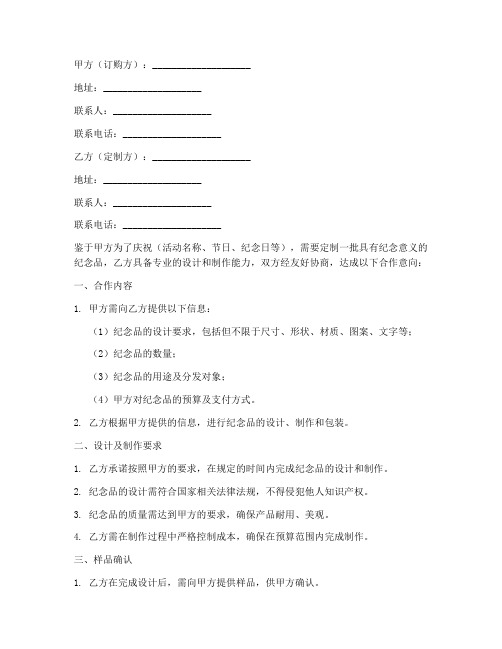 甲方（订购方）：____________________

地址：____________________

联系人：____________________

联系电话：____________________

乙方（定制方）：____________________

地址：____________________

联系人：____________________

联系电话：____________________

鉴于甲方为了庆祝（活动名称、节日、纪念日等），需要定制一批具有纪念意义的纪念品，乙方具备专业的设计和制作能力，双方经友好协商，达成以下合作意向：

一、合作内容

1. 甲方需向乙方提供以下信息：

（1）纪念品的设计要求，包括但不限于尺寸、形状、材质、图案、文字等；

（2）纪念品的数量；

（3）纪念品的用途及分发对象；

（4）甲方对纪念品的预算及支付方式。

2. 乙方根据甲方提供的信息，进行纪念品的设计、制作和包装。

二、设计及制作要求

1. 乙方承诺按照甲方的要求，在规定的时间内完成纪念品的设计和制作。

2. 纪念品的设计需符合国家相关法律法规，不得侵犯他人知识产权。

3. 纪念品的质量需达到甲方的要求，确保产品耐用、美观。

4. 乙方需在制作过程中严格控制成本，确保在预算范围内完成制作。

三、样品确认

1. 乙方在完成设计后，需向甲方提供样品，供甲方确认。